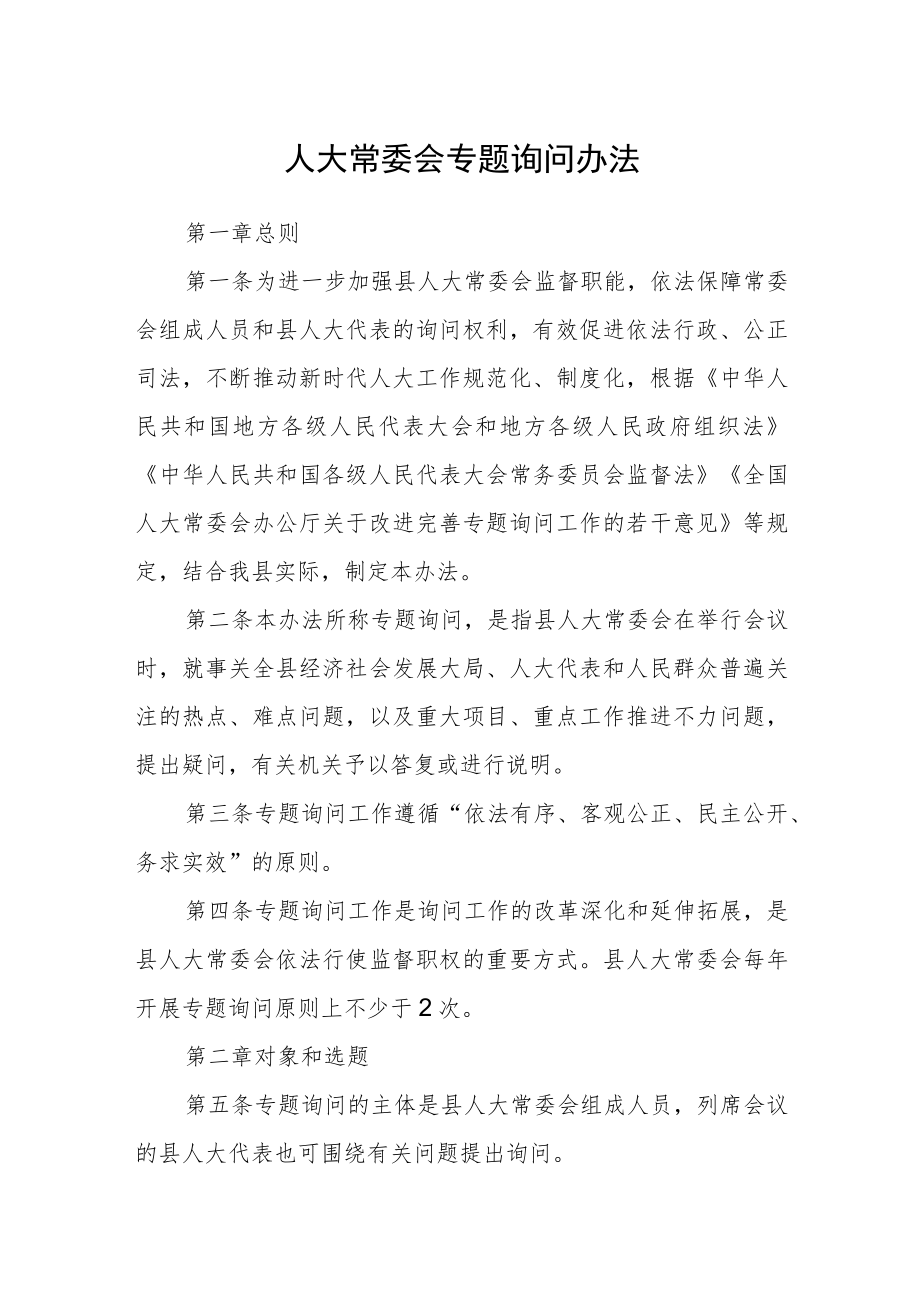 人大常委会专题询问办法

第一章总则

第一条为进一步加强县人大常委会监督职能，依法保障常委会组成人员和县人大代表的询问权利，有效促进依法行政、公正司法，不断推动新时代人大工作规范化、制度化，根据《中华人民共和国地方各级人民代表大会和地方各级人民政府组织法》《中华人民共和国各级人民代表大会常务委员会监督法》《全国人大常委会办公厅关于改进完善专题询问工作的若干意见》等规定，结合我县实际，制定本办法。

第二条本办法所称专题询问，是指县人大常委会在举行会议时，就事关全县经济社会发展大局、人大代表和人民群众普遍关注的热点、难点问题，以及重大项目、重点工作推进不力问题，提出疑问，有关机关予以答复或进行说明。

第三条专题询问工作遵循“依法有序、客观公正、民主公开、务求实效”的原则。

第四条专题询问工作是询问工作的改革深化和延伸拓展，是县人大常委会依法行使监督职权的重要方式。县人大常委会每年开展专题询问原则上不少于2次。

第二章对象和选题

第五条专题询问的主体是县人大常委会组成人员，列席会议的县人大代表也可围绕有关问题提出询问。